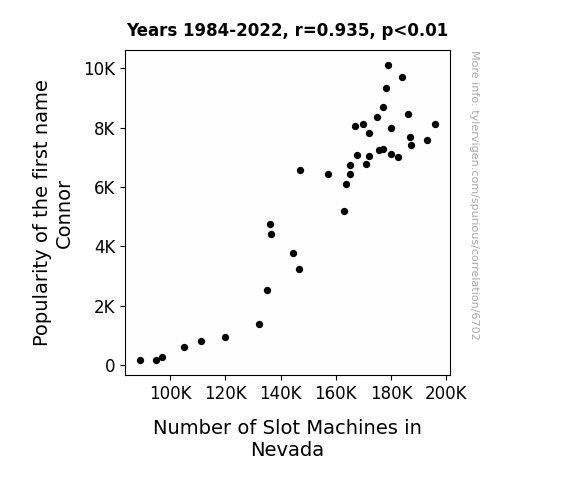 Years 1984-2022, r=0.935, p<0.01

Popularity of the first name Connor

10K
8K
6K
4K
2K
0

100K 120K 140K 160K 180K 200K

Number of Slot Machines in Nevada

More info: tylervigen.com/spurious/correlation/6702